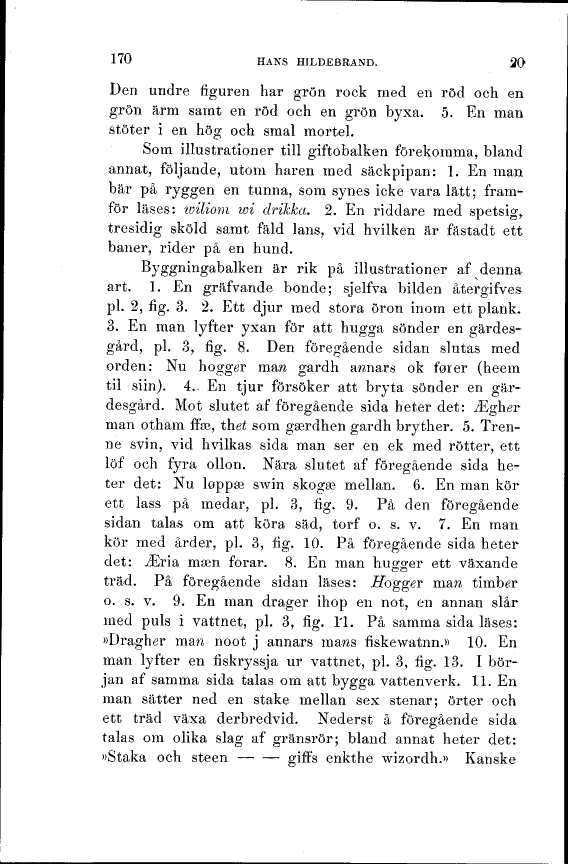 170 HANS HILDEBRAND. 20

Den undre figuren har grön rock med en röd och en grön ärm samt en röd och en grön byxa. 5. En man stöter i en hög och smal mortel.

Som illustrationer till giftobalken förekomma, bland annat, följande, utom haren med säckpipan: 1. En man bär på ryggen en tunna, som synes icke vara lätt; framför läses: wiliom wi drikka. 2. En riddare med spetsig, tresidig sköld samt fäld lans, vid hvilken är fästadt ett baner, rider på en hund.

Byggningabalken är rik på illustrationer af denna art. 1. En gräfvande bonde; sjelfva bilden återgifves pl. 2, fig. 3. 2. Ett djur med stora öron inom ett plank. 3. En man lyfter yxan för att hugga sönder en gärdesgård, pl. 3, fig. 8. Den föregående sidan slutas med orden: Nu hogger man gardh annars ok fører (heem til siin). 4. En tjur försöker att bryta sönder en gärdesgård. Mot slutet af föregående sida heter det: Ægher man otham ffæ, thet som gærdhen gardh bryther. 5. Trenne svin, vid hvilkas sida man ser en ek med rötter, ett löf och fyra ollon. Nära slutet af föregående sida heter det: Nu løppæ swin skogæ mellan. 6. En man kör ett lass på medar, pl. 3, fig. 9. På den föregående sidan talas om att köra säd, torf o. s. v. 7. En man kör med årder, pl. 3, fig. 10. På föregående sida heter det: Æria mæn forar. 8. En man hugger ett växande träd. På föregående sidan läses: Hogger man timber o. s. v. 9. En man drager ihop en not, en annan slår med puls i vattnet, pl. 3, fig. 11. På samma sida läses: »Dragher man noot j annars mans fiskewatnn.» 10. En man lyfter en fiskryssja ur vattnet, pl. 3, fig. 13. I början af samma sida talas om att bygga vattenverk. 11. En man sätter ned en stake mellan sex stenar; örter och ett träd växa derbredvid. Nederst å föregående sida talas om olika slag af gränsrör; bland annat heter det: »Staka och steen — — giffs enkthe wizordh.» Kanske